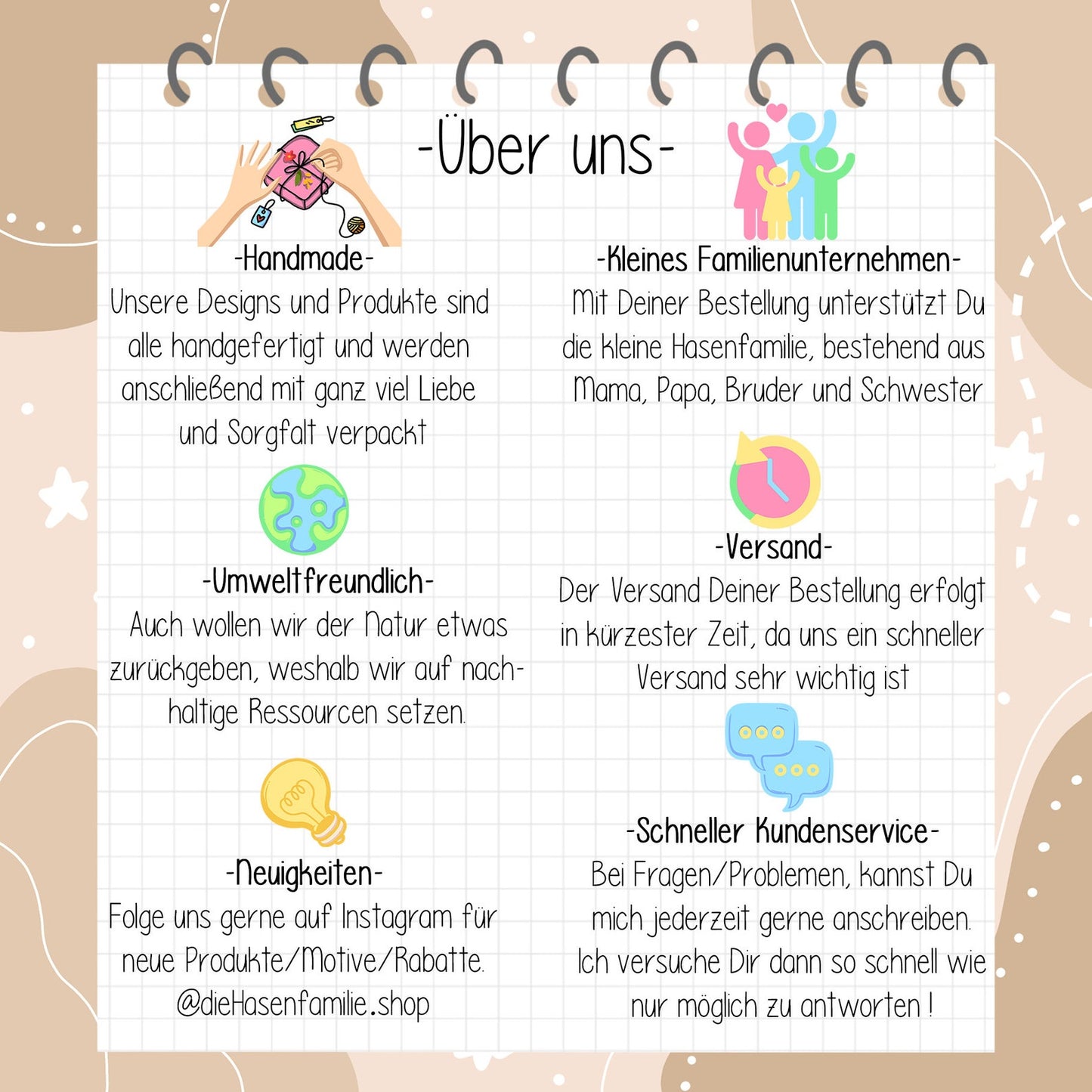 -Über uns-

-Handmade-
Unsere Designs und Produkte sind alle handgefertigt und werden anschließend mit ganz viel Liebe und Sorgfalt verpackt

-Umweltfreundlich-
Auch wollen wir der Natur etwas zurückgeben, weshalb wir auf nachhaltige Ressourcen setzen.

-Neuigkeiten-
Folge uns gerne auf Instagram für neue Produkte/Motive/Rabatte.
@dieHasenfamilie.shop

-Kleines Familienunternehmen-
Mit Deiner Bestellung unterstützt Du die kleine Hasenfamilie, bestehend aus Mama, Papa, Bruder und Schwester

-Versand-
Der Versand Deiner Bestellung erfolgt in kürzester Zeit, da uns ein schneller Versand sehr wichtig ist

-Schneller Kundenservice-
Bei Fragen/Problemen, kannst Du mich jederzeit gerne anschreiben. Ich versuche Dir dann so schnell wie nur möglich zu antworten !